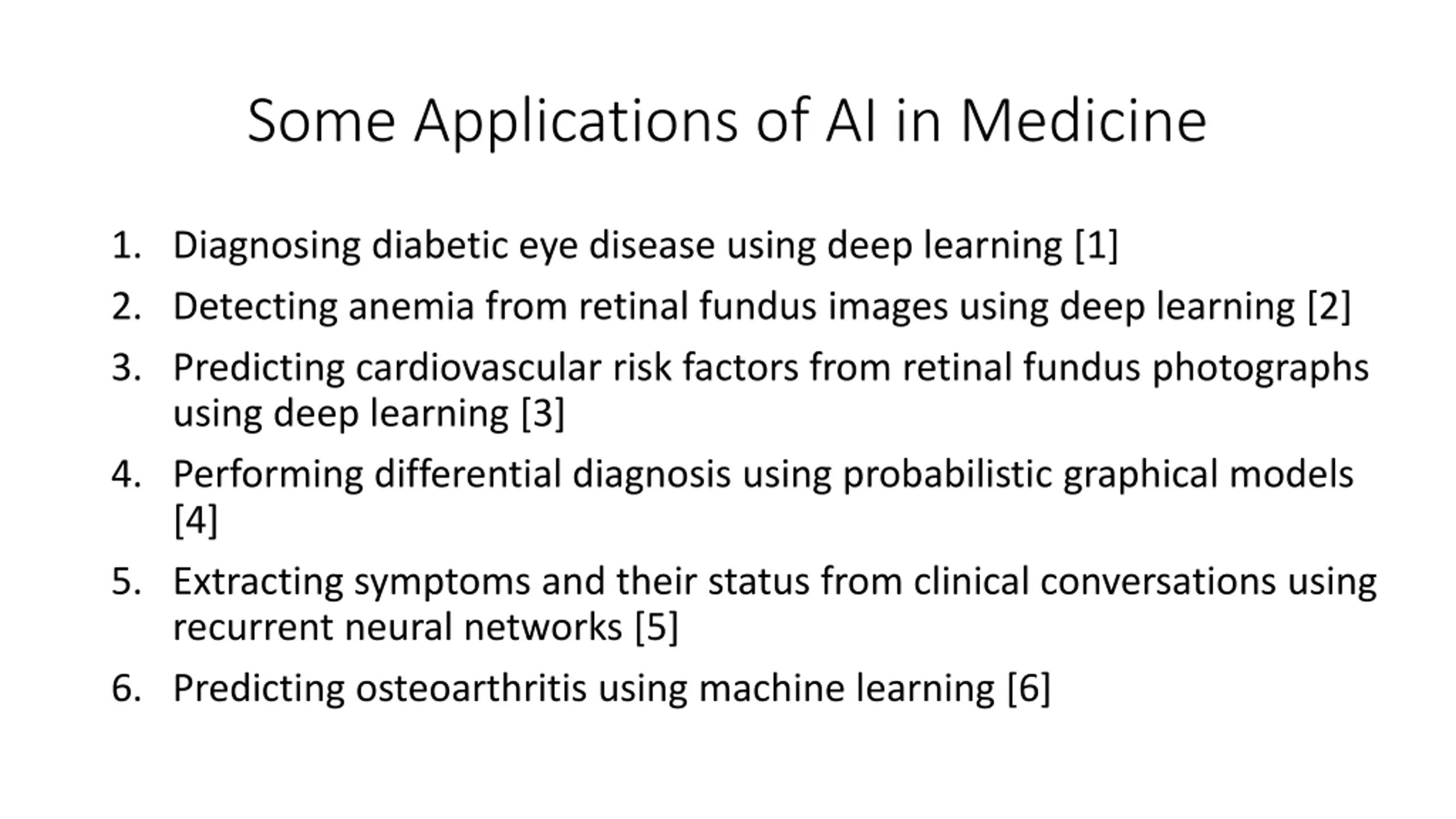 Some Applications of AI in Medicine

1. Diagnosing diabetic eye disease using deep learning [1]
2. Detecting anemia from retinal fundus images using deep learning [2]
3. Predicting cardiovascular risk factors from retinal fundus photographs using deep learning [3]
4. Performing differential diagnosis using probabilistic graphical models [4]
5. Extracting symptoms and their status from clinical conversations using recurrent neural networks [5]
6. Predicting osteoarthritis using machine learning [6]